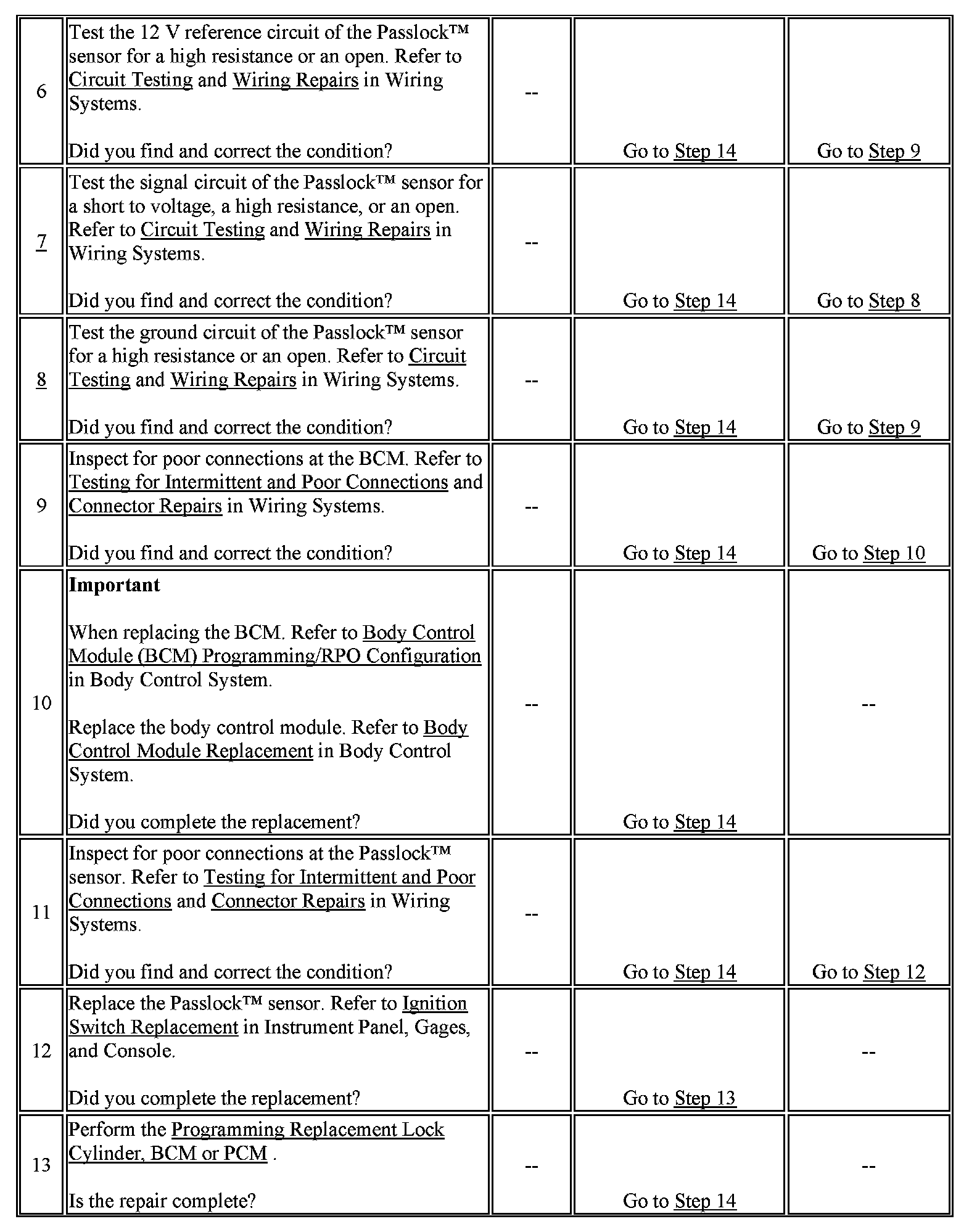 | 6 | Test the 12 V reference circuit of the Passlock™ sensor for a high resistance or an open. Refer to Circuit Testing and Wiring Repairs in Wiring Systems. Did you find and correct the condition? | -- | Go to Step 14 | Go to Step 9 |
|---|---|---|---|---|
| 7 | Test the signal circuit of the Passlock™ sensor for a short to voltage, a high resistance, or an open. Refer to Circuit Testing and Wiring Repairs in Wiring Systems. Did you find and correct the condition? | -- | Go to Step 14 | Go to Step 8 |
| 8 | Test the ground circuit of the Passlock™ sensor for a high resistance or an open. Refer to Circuit Testing and Wiring Repairs in Wiring Systems. Did you find and correct the condition? | -- | Go to Step 14 | Go to Step 9 |
| 9 | Inspect for poor connections at the BCM. Refer to Testing for Intermittent and Poor Connections and Connector Repairs in Wiring Systems. Did you find and correct the condition? | -- | Go to Step 14 | Go to Step 10 |
| 10 | Important When replacing the BCM. Refer to Body Control Module (BCM) Programming/RPO Configuration in Body Control System. Replace the body control module. Refer to Body Control Module Replacement in Body Control System. Did you complete the replacement? | -- | Go to Step 14 | -- |
| 11 | Inspect for poor connections at the Passlock™ sensor. Refer to Testing for Intermittent and Poor Connections and Connector Repairs in Wiring Systems. Did you find and correct the condition? | -- | Go to Step 14 | Go to Step 12 |
| 12 | Replace the Passlock™ sensor. Refer to Ignition Switch Replacement in Instrument Panel, Gages, and Console. Did you complete the replacement? | -- | Go to Step 13 | -- |
| 13 | Perform the Programming Replacement Lock Cylinder, BCM or PCM . Is the repair complete? | -- | Go to Step 14 | -- |